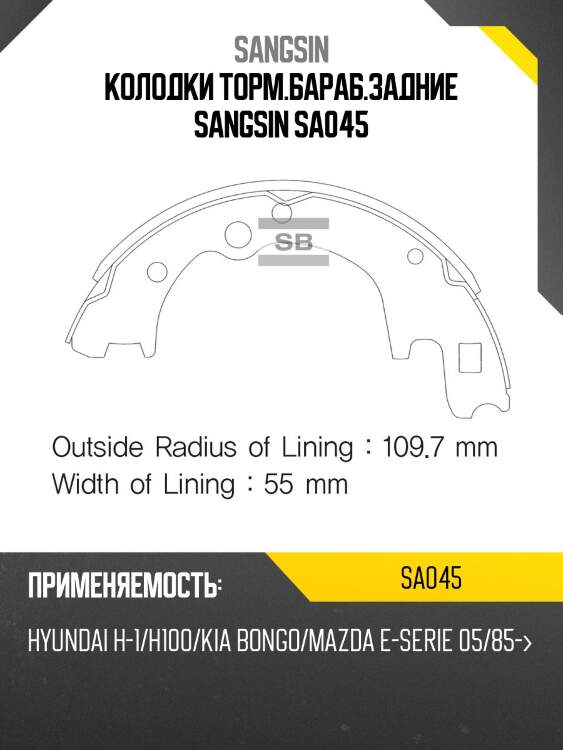 SANGSIN
КОЛОДКИ ТОРМ.БАРАБ.ЗАДНИЕ
SANGSIN SA045

SB

Outside Radius of Lining : 109.7 mm
Width of Lining : 55 mm

ПРИМЕНЯЕМОСТЬ:

SA045

HYUNDAI H-1/H100/KIA BONGO/MAZDA E-SERIE 05/85->